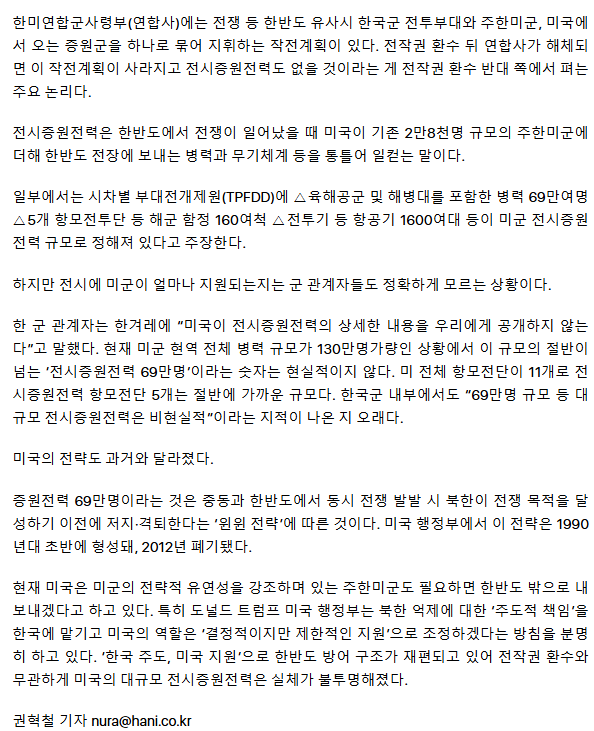 한미연합군사령부(연합사)에는 전쟁 등 한반도 유사시 한국군 전투부대와 주한미군, 미국에서 오는 증원군을 하나로 묶어 지휘하는 작전계획이 있다. 전작권 환수 뒤 연합사가 해체되면 이 작전계획이 사라지고 전시증원전력도 없을 것이라는 게 전작권 환수 반대 쪽에서 펴는 주요 논리다.

전시증원전력은 한반도에서 전쟁이 일어났을 때 미국이 기존 2만8천명 규모의 주한미군에 더해 한반도 전장에 보내는 병력과 무기체계 등을 통틀어 일컫는 말이다.

일부에서는 시차별 부대전개제원(TPFDD)에 △육해공군 및 해병대를 포함한 병력 69만여명 △5개 항모전투단 등 해군 함정 160여척 △전투기 등 항공기 1600여대 등이 미군 전시증원전력 규모로 정해져 있다고 주장한다.

하지만 전시에 미군이 얼마나 지원되는지는 군 관계자들도 정확하게 모르는 상황이다.

한 군 관계자는 한겨레에 “미국이 전시증원전력의 상세한 내용을 우리에게 공개하지 않는다”고 말했다. 현재 미군 현역 전체 병력 규모가 130만명가량인 상황에서 이 규모의 절반이 넘는 ‘전시증원전력 69만명’이라는 숫자는 현실적이지 않다. 미 전체 항모전단이 11개로 전시증원전력 항모전단 5개는 절반에 가까운 규모다. 한국군 내부에서도 “69만명 규모 등 대규모 전시증원전력은 비현실적”이라는 지적이 나온 지 오래다.

미국의 전략도 과거와 달라졌다.

증원전력 69만명이라는 것은 중동과 한반도에서 동시 전쟁 발발 시 북한이 전쟁 목적을 달성하기 이전에 저지·격퇴한다는 ‘윈윈 전략’에 따른 것이다. 미국 행정부에서 이 전략은 1990년대 초반에 형성돼, 2012년 폐기됐다.

현재 미국은 미군의 전략적 유연성을 강조하며 있는 주한미군도 필요하면 한반도 밖으로 내보내겠다고 하고 있다. 특히 도널드 트럼프 미국 행정부는 북한 억제에 대한 ‘주도적 책임’을 한국에 맡기고 미국의 역할은 ‘결정적이지만 제한적인 지원’으로 조정하겠다는 방침을 분명히 하고 있다. ‘한국 주도, 미국 지원’으로 한반도 방어 구조가 재편되고 있어 전작권 환수와 무관하게 미국의 대규모 전시증원전력은 실체가 불투명해졌다.

권혁철 기자 nura@hani.co.kr